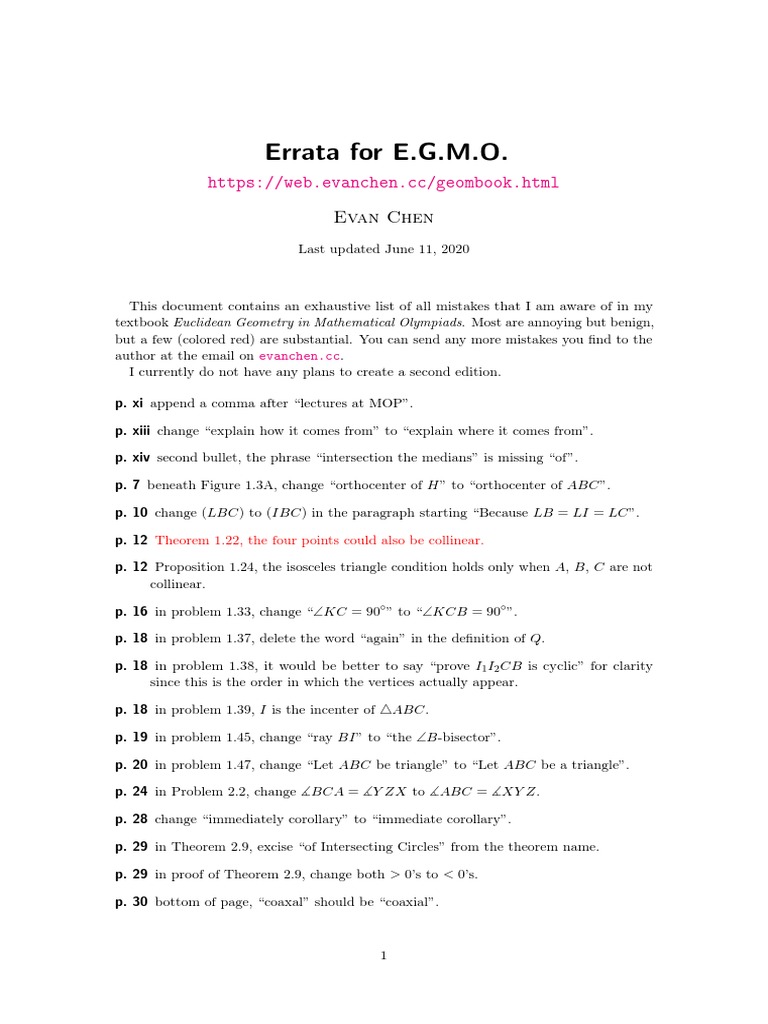 Errata for E.G.M.O.

https://web.evanchen.cc/geombook.html

Evan Chen

Last updated June 11, 2020

This document contains an exhaustive list of all mistakes that I am aware of in my textbook Euclidean Geometry in Mathematical Olympiads. Most are annoying but benign, but a few (colored red) are substantial. You can send any more mistakes you find to the author at the email on evanchen.cc.
I currently do not have any plans to create a second edition.

p. xi append a comma after “lectures at MOP”.

p. xiii change “explain how it comes from” to “explain where it comes from”.

p. xiv second bullet, the phrase “intersection the medians” is missing “of”.

p. 7 beneath Figure 1.3A, change “orthocenter of $H$” to “orthocenter of $ABC$”.

p. 10 change $(LBC)$ to $(IBC)$ in the paragraph starting “Because $LB = LI = LC$”.

p. 12 Theorem 1.22, the four points could also be collinear.

p. 12 Proposition 1.24, the isosceles triangle condition holds only when $A$, $B$, $C$ are not collinear.

p. 16 in problem 1.33, change “$\angle KC = 90^\circ$” to “$\angle KCB = 90^\circ$”.

p. 18 in problem 1.37, delete the word “again” in the definition of $Q$.

p. 18 in problem 1.38, it would be better to say “prove $I_1I_2CB$ is cyclic” for clarity since this is the order in which the vertices actually appear.

p. 18 in problem 1.39, $I$ is the incenter of $\triangle ABC$.

p. 19 in problem 1.45, change “ray $BI$” to “the $\angle B$-bisector”.

p. 20 in problem 1.47, change “Let $ABC$ be triangle” to “Let $ABC$ be a triangle”.

p. 24 in Problem 2.2, change $\measuredangle BCA = \measuredangle YZX$ to $\measuredangle ABC = \measuredangle XYZ$.

p. 28 change “immediately corollary” to “immediate corollary”.

p. 29 in Theorem 2.9, excise “of Intersecting Circles” from the theorem name.

p. 29 in proof of Theorem 2.9, change both $> 0$’s to $< 0$’s.

p. 30 bottom of page, “coaxal” should be “coaxial”.

1